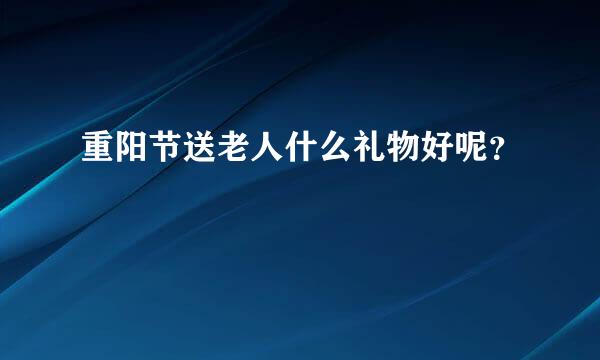 重阳节送老人什么礼物好呢?